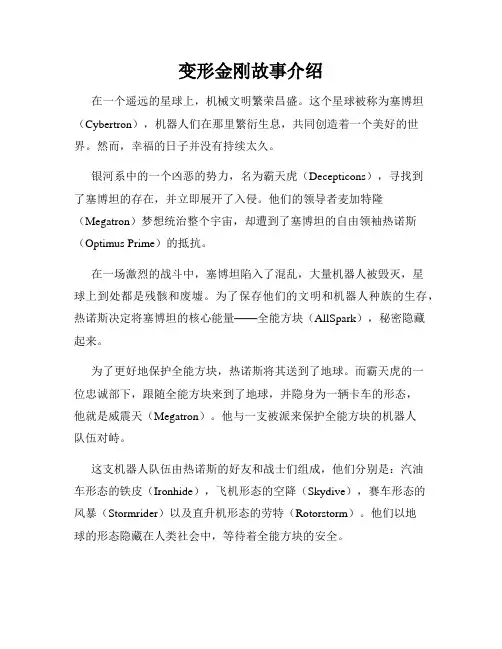 变形金刚故事介绍

在一个遥远的星球上，机械文明繁荣昌盛。这个星球被称为塞博坦（Cybertron），机器人们在那里繁衍生息，共同创造着一个美好的世界。然而，幸福的日子并没有持续太久。

银河系中的一个凶恶的势力，名为霸天虎（Decepticons），寻找到了塞博坦的存在，并立即展开了入侵。他们的领导者麦加特隆（Megatron）梦想统治整个宇宙，却遭到了塞博坦的自由领袖热诺斯（Optimus Prime）的抵抗。

在一场激烈的战斗中，塞博坦陷入了混乱，大量机器人被毁灭，星球上到处都是残骸和废墟。为了保存他们的文明和机器人种族的生存，热诺斯决定将塞博坦的核心能量——全能方块（AllSpark），秘密隐藏起来。

为了更好地保护全能方块，热诺斯将其送到了地球。而霸天虎的一位忠诚部下，跟随全能方块来到了地球，并隐身为一辆卡车的形态，他就是威震天（Megatron）。他与一支被派来保护全能方块的机器人队伍对峙。

这支机器人队伍由热诺斯的好友和战士们组成，他们分别是：汽油车形态的铁皮（Ironhide），飞机形态的空降（Skydive），赛车形态的风暴（Stormrider）以及直升机形态的劳特（Rotorstorm）。他们以地球的形态隐藏在人类社会中，等待着全能方块的安全。